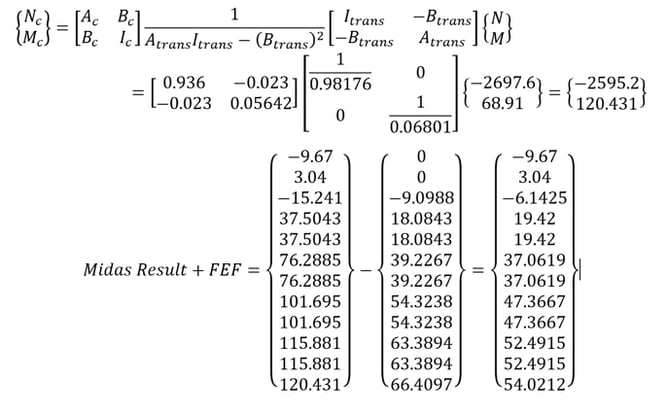 $\begin{Bmatrix} N_c \\ M_c \end{Bmatrix} = \begin{bmatrix} A_c & B_c \\ B_c & I_c \end{bmatrix} \frac{1}{A_{trans}I_{trans} - (B_{trans})^2} \begin{bmatrix} I_{trans} & -B_{trans} \\ -B_{trans} & A_{trans} \end{bmatrix} \begin{Bmatrix} N \\ M \end{Bmatrix}$

$= \begin{bmatrix} 0.936 & -0.023 \\ -0.023 & 0.05642 \end{bmatrix} \begin{bmatrix} \frac{1}{0.98176} & 0 \\ 0 & \frac{1}{0.06801} \end{bmatrix} \begin{Bmatrix} -2697.6 \\ 68.91 \end{Bmatrix} = \begin{Bmatrix} -2595.2 \\ 120.431 \end{Bmatrix}$

$Midas\ Result + FEF = \begin{Bmatrix} -9.67 \\ 3.04 \\ -15.241 \\ 37.5043 \\ 37.5043 \\ 76.2885 \\ 76.2885 \\ 101.695 \\ 101.695 \\ 115.881 \\ 115.881 \\ 120.431 \end{Bmatrix} - \begin{Bmatrix} 0 \\ 0 \\ -9.0988 \\ 18.0843 \\ 18.0843 \\ 39.2267 \\ 39.2267 \\ 54.3238 \\ 54.3238 \\ 63.3894 \\ 63.3894 \\ 66.4097 \end{Bmatrix} = \begin{Bmatrix} -9.67 \\ 3.04 \\ -6.1425 \\ 19.42 \\ 19.42 \\ 37.0619 \\ 37.0619 \\ 47.3667 \\ 47.3667 \\ 52.4915 \\ 52.4915 \\ 54.0212 \end{Bmatrix}$